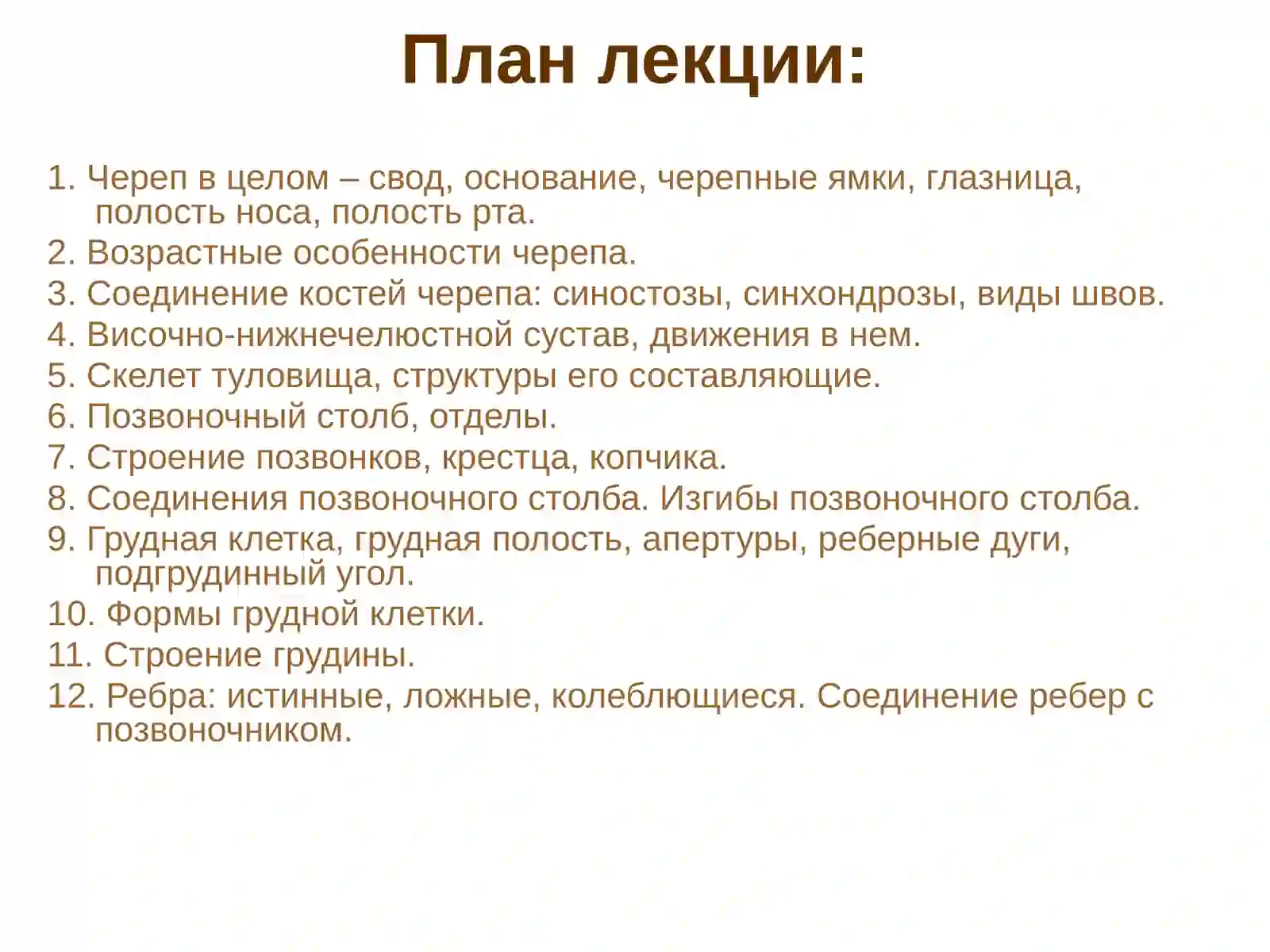 План лекции:

1. Череп в целом – свод, основание, черепные ямки, глазница, полость носа, полость рта.
2. Возрастные особенности черепа.
3. Соединение костей черепа: синостозы, синхондрозы, виды швов.
4. Височно-нижнечелюстной сустав, движения в нем.
5. Скелет туловища, структуры его составляющие.
6. Позвоночный столб, отделы.
7. Строение позвонков, крестца, копчика.
8. Соединения позвоночного столба. Изгибы позвоночного столба.
9. Грудная клетка, грудная полость, апертуры, реберные дуги, подгрудинный угол.
10. Формы грудной клетки.
11. Строение грудины.
12. Ребра: истинные, ложные, колеблющиеся. Соединение ребер с позвоночником.